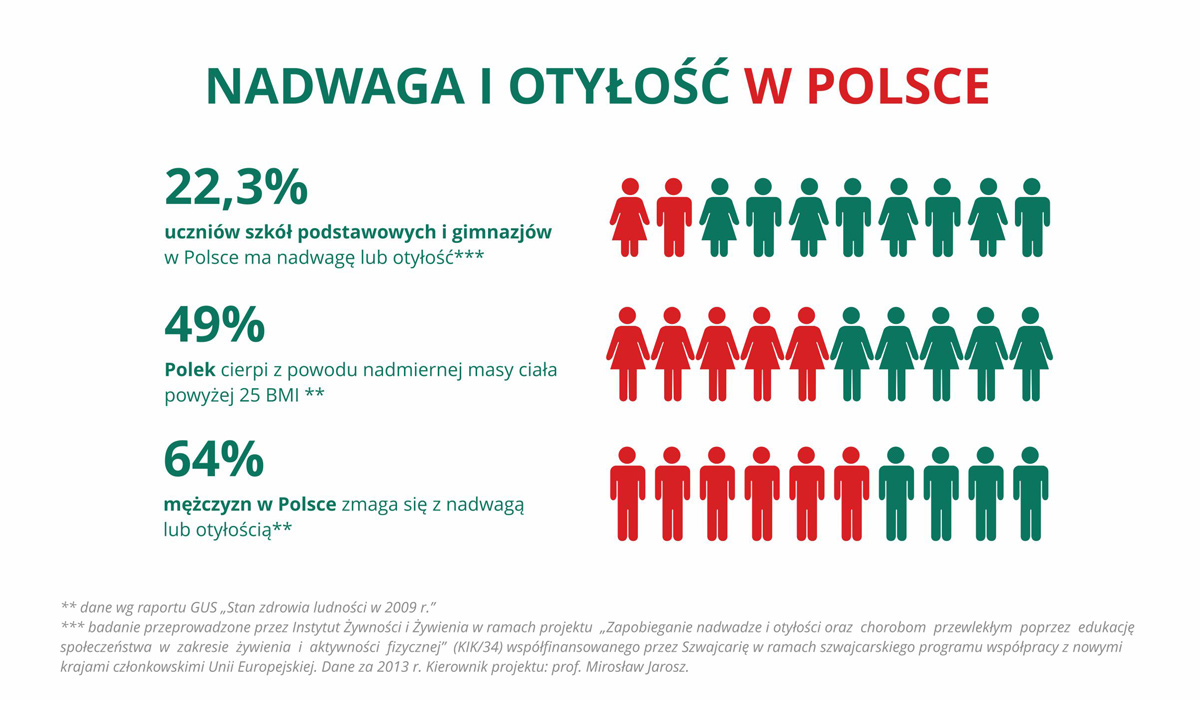 NADWAGA I OTYŁOŚĆ W POLSCE

22,3%
uczniów szkół podstawowych i gimnazjów w Polsce ma nadwagę lub otyłość***

49%
Polek cierpi z powodu nadmiernej masy ciała powyżej 25 BMI **

64%
mężczyzn w Polsce zmaga się z nadwagą lub otyłością**

** dane wg raportu GUS „Stan zdrowia ludności w 2009 r."
*** badanie przeprowadzone przez Instytut Żywności i Żywienia w ramach projektu „Zapobieganie nadwadze i otyłości oraz chorobom przewlekłym poprzez edukację społeczeństwa w zakresie żywienia i aktywności fizycznej" (KIK/34) współfinansowanego przez Szwajcarię w ramach szwajcarskiego programu współpracy z nowymi krajami członkowskimi Unii Europejskiej. Dane za 2013 r. Kierownik projektu: prof. Mirosław Jarosz.